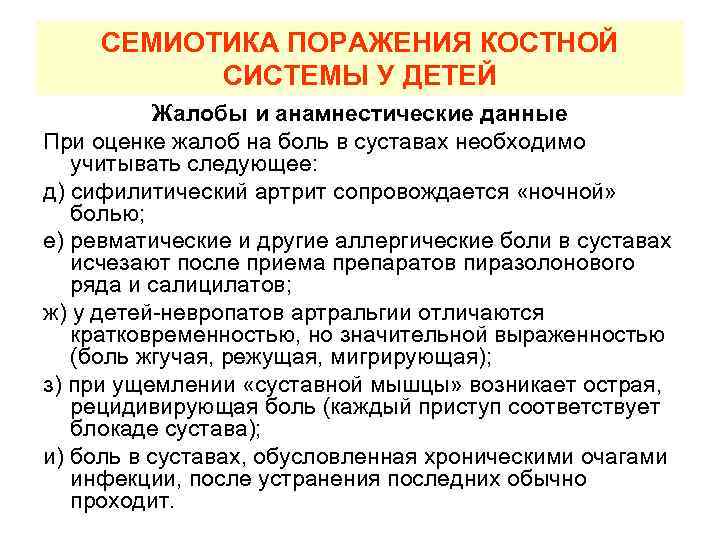 СЕМИОТИКА ПОРАЖЕНИЯ КОСТНОЙ СИСТЕМЫ У ДЕТЕЙ

Жалобы и анамнестические данные

При оценке жалоб на боль в суставах необходимо учитывать следующее:

д) сифилитический артрит сопровождается «ночной» болью;

е) ревматические и другие аллергические боли в суставах исчезают после приема препаратов пиразолонового ряда и салицилатов;

ж) у детей-невропатов артральгии отличаются кратковременностью, но значительной выраженностью (боль жгучая, режущая, мигрирующая);

з) при ущемлении «суставной мышцы» возникает острая, рецидивирующая боль (каждый приступ соответствует блокаде сустава);

и) боль в суставах, обусловленная хроническими очагами инфекции, после устранения последних обычно проходит.